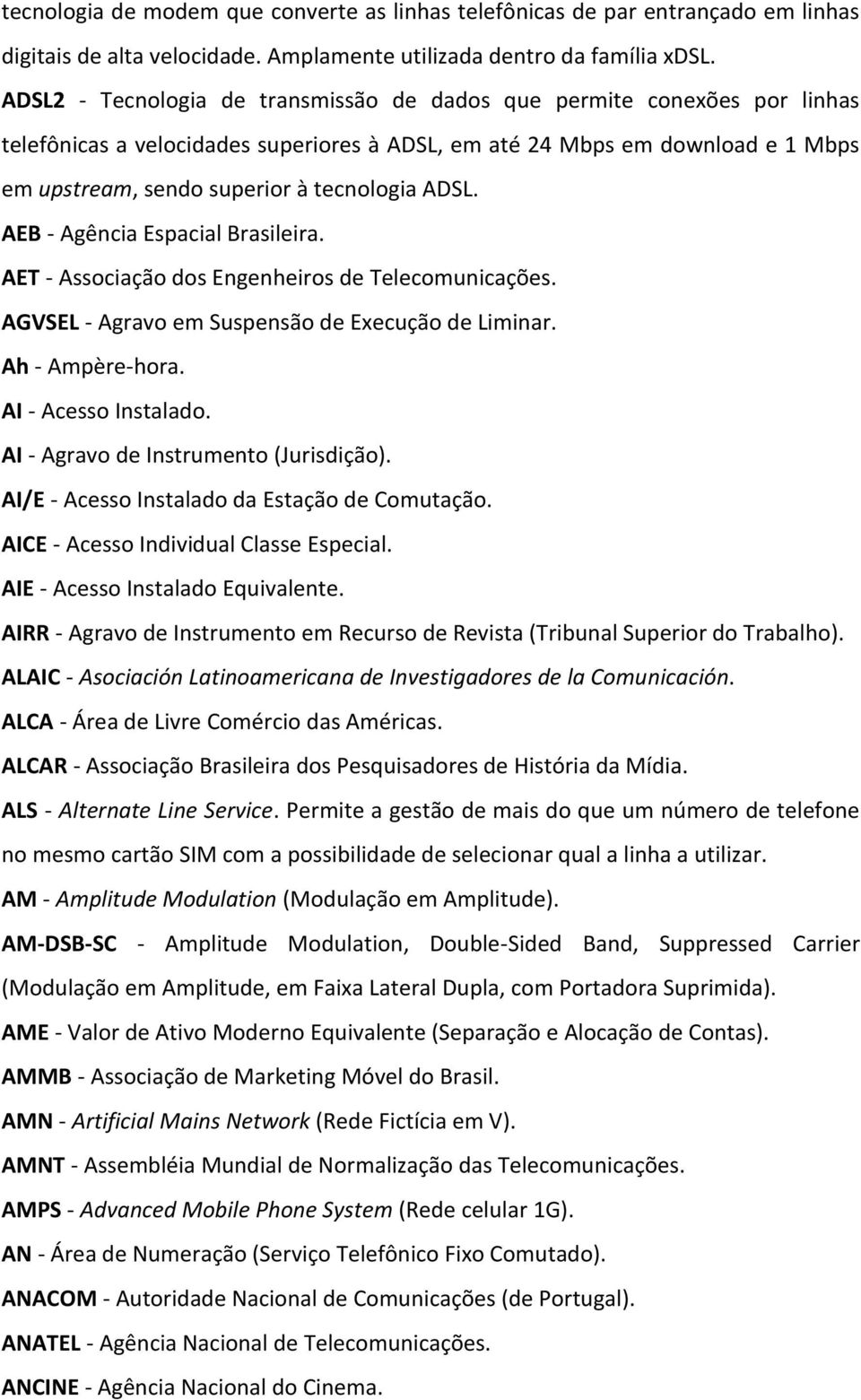 tecnologia de modem que converte as linhas telefônicas de par entrançado em linhas digitais de alta velocidade. Amplamente utilizada dentro da família xDSL.

ADSL2 - Tecnologia de transmissão de dados que permite conexões por linhas telefônicas a velocidades superiores à ADSL, em até 24 Mbps em download e 1 Mbps em upstream, sendo superior à tecnologia ADSL.

AEB - Agência Espacial Brasileira.

AET - Associação dos Engenheiros de Telecomunicações.

AGVSEL - Agravo em Suspensão de Execução de Liminar.

Ah - Ampère-hora.

AI - Acesso Instalado.

AI - Agravo de Instrumento (Jurisdição).

AI/E - Acesso Instalado da Estação de Comutação.

AICE - Acesso Individual Classe Especial.

AIE - Acesso Instalado Equivalente.

AIRR - Agravo de Instrumento em Recurso de Revista (Tribunal Superior do Trabalho).

ALAIC - Asociación Latinoamericana de Investigadores de la Comunicación.

ALCA - Área de Livre Comércio das Américas.

ALCAR - Associação Brasileira dos Pesquisadores de História da Mídia.

ALS - Alternate Line Service. Permite a gestão de mais do que um número de telefone no mesmo cartão SIM com a possibilidade de selecionar qual a linha a utilizar.

AM - Amplitude Modulation (Modulação em Amplitude).

AM-DSB-SC - Amplitude Modulation, Double-Sided Band, Suppressed Carrier (Modulação em Amplitude, em Faixa Lateral Dupla, com Portadora Suprimida).

AME - Valor de Ativo Moderno Equivalente (Separação e Alocação de Contas).

AMMB - Associação de Marketing Móvel do Brasil.

AMN - Artificial Mains Network (Rede Fictícia em V).

AMNT - Assembléia Mundial de Normalização das Telecomunicações.

AMPS - Advanced Mobile Phone System (Rede celular 1G).

AN - Área de Numeração (Serviço Telefônico Fixo Comutado).

ANACOM - Autoridade Nacional de Comunicações (de Portugal).

ANATEL - Agência Nacional de Telecomunicações.

ANCINE - Agência Nacional do Cinema.